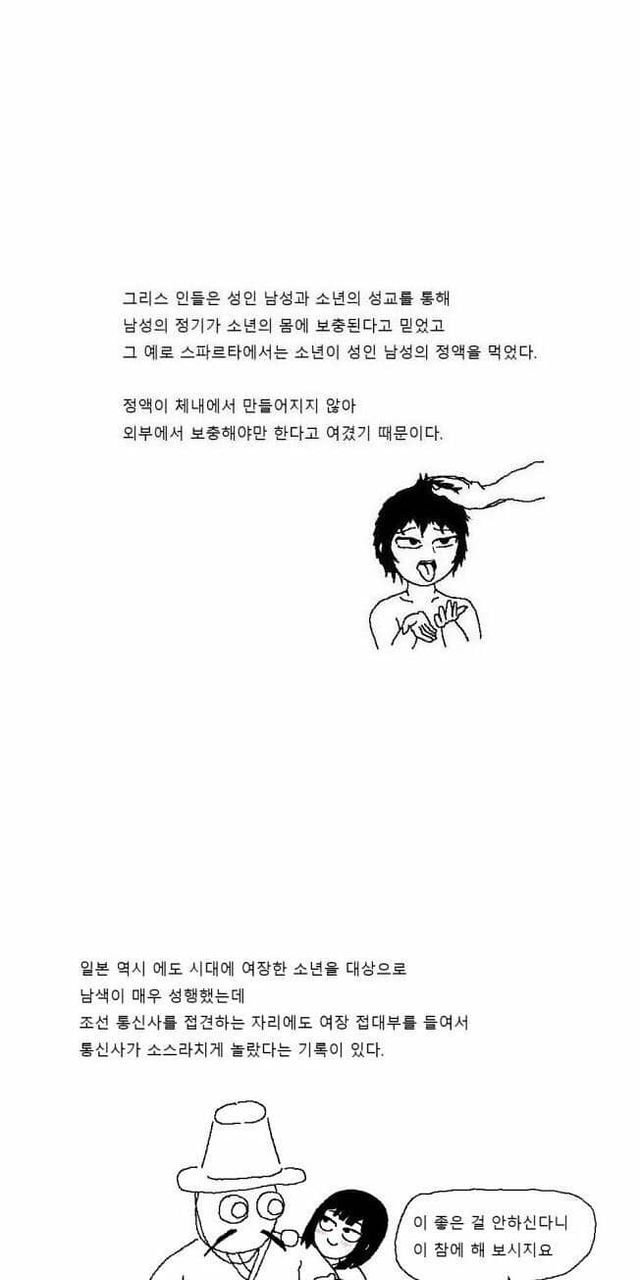 그리스 인들은 성인 남성과 소년의 성교를 통해
남성의 정기가 소년의 몸에 보충된다고 믿었고
그 예로 스파르타에서는 소년이 성인 남성의 정액을 먹었다.

정액이 체내에서 만들어지지 않아
외부에서 보충해야만 한다고 여겼기 때문이다.

일본 역시 에도 시대에 여장한 소년을 대상으로
남색이 매우 성행했는데
조선 통신사를 접견하는 자리에도 여장 접대부를 들여서
통신사가 소스라치게 놀랐다는 기록이 있다.

이 좋은 걸 안하신다니
이 참에 해 보시지요